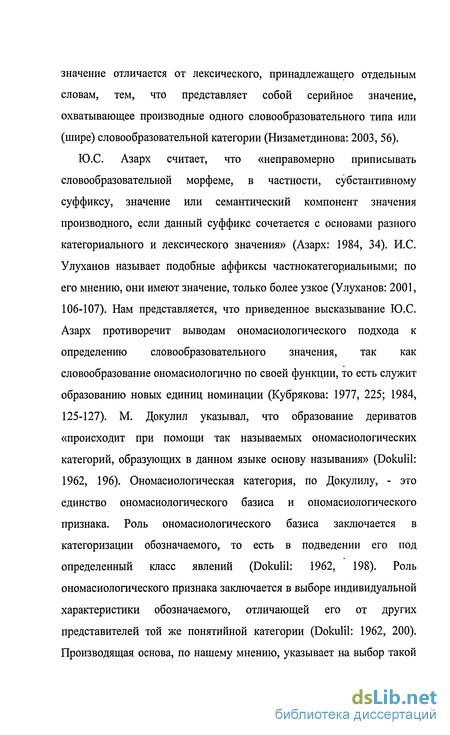 значение отличается от лексического, принадлежащего отдельным словам, тем, что представляет собой серийное значение, охватывающее производные одного словообразовательного типа или (шире) словообразовательной категории (Низаметдинова: 2003, 56).

Ю.С. Азарх считает, что «неправомерно приписывать словообразовательной морфеме, в частности, субстантивному суффиксу, значение или семантический компонент значения производного, если данный суффикс сочетается с основами разного категориального и лексического значения» (Азарх: 1984, 34). И.С. Улуханов называет подобные аффиксы частнокатегориальными; по его мнению, они имеют значение, только более узкое (Улуханов: 2001, 106-107). Нам представляется, что приведенное высказывание Ю.С. Азарх противоречит выводам ономасиологического подхода к определению словообразовательного значения, так как словообразование ономасиологично по своей функции, то есть служит образованию новых единиц номинации (Кубрякова: 1977, 225; 1984, 125-127). М. Докулил указывал, что образование дериватов «происходит при помощи так называемых ономасиологических категорий, образующих в данном языке основу называния» (Dokulil: 1962, 196). Ономасиологическая категория, по Докулилу, - это единство ономасиологического базиса и ономасиологического признака. Роль ономасиологического базиса заключается в категоризации обозначаемого, то есть в подведении его под определенный класс явлений (Dokulil: 1962, 198). Роль ономасиологического признака заключается в выборе индивидуальной характеристики обозначаемого, отличающей его от других представителей той же понятийной категории (Dokulil: 1962, 200). Производящая основа, по нашему мнению, указывает на выбор такой

dsLib.net
библиотека диссертаций